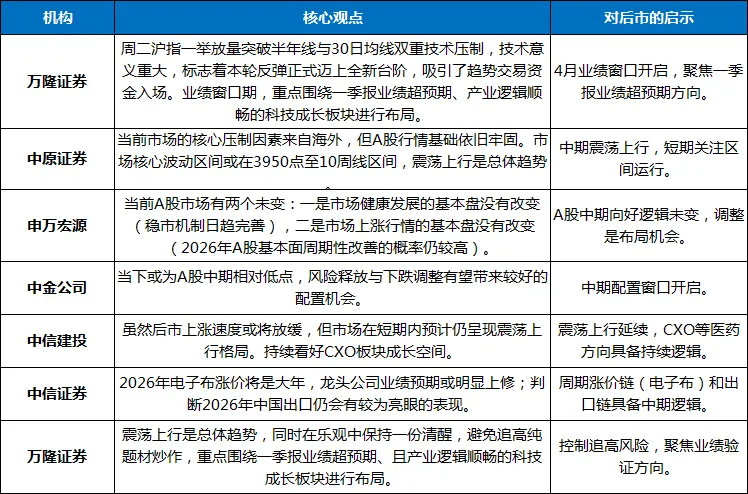 | 机构 | 核心观点 | 对后市的启示 |
|---|---|---|
| 万隆证券 | 周二沪指一举放量突破半年线与30日均线双重技术压制，技术意义重大，标志着本轮反弹正式迈上全新台阶，吸引了趋势交易资金入场。业绩窗口期，重点围绕一季报业绩超预期、产业逻辑顺畅的科技成长板块进行布局。 | 4月业绩窗口开启，聚焦一季报业绩超预期方向。 |
| 中原证券 | 当前市场的核心压制因素来自海外，但A股行情基础依旧牢固。市场核心波动区间或在3950点至10周线区间，震荡上行是总体趋势。 | 中期震荡上行，短期关注区间运行。 |
| 申万宏源 | 当前A股市场有两个未变：一是市场健康发展的基本盘没有改变（稳市机制日趋完善），二是市场上涨行情的基本盘没有改变（2026年A股基本面周期性改善的概率仍较高）。 | A股中期向好逻辑未变，调整是布局机会。 |
| 中金公司 | 当下或为A股中期相对低点，风险释放与下跌调整有望带来较好的配置机会。 | 中期配置窗口开启。 |
| 中信建投 | 虽然后市上涨速度或将放缓，但市场在短期内预计仍呈现震荡上行格局。持续看好CXO板块成长空间。 | 震荡上行延续，CXO等医药方向具备持续逻辑。 |
| 中信证券 | 2026年电子布涨价将是大年，龙头公司业绩预期或明显上修；判断2026年中国出口仍会有较为亮眼的表现。 | 周期涨价链（电子布）和出口链具备中期逻辑。 |
| 万隆证券 | 震荡上行是总体趋势，同时在乐观中保持一份清醒，避免追高纯题材炒作，重点围绕一季报业绩超预期、且产业逻辑顺畅的科技成长板块进行布局。 | 控制追高风险，聚焦业绩验证方向。 |